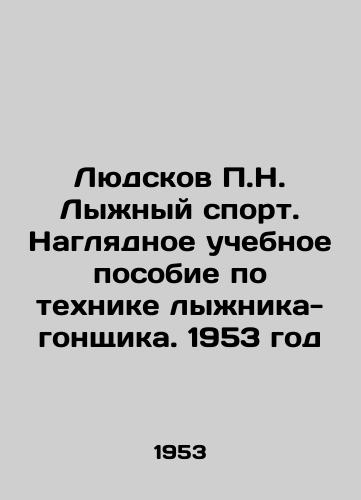 Людсков П.Н. Лыжный спорт. Наглядное учебное пособие по технике лыжника-гонщика. 1953 год

1953